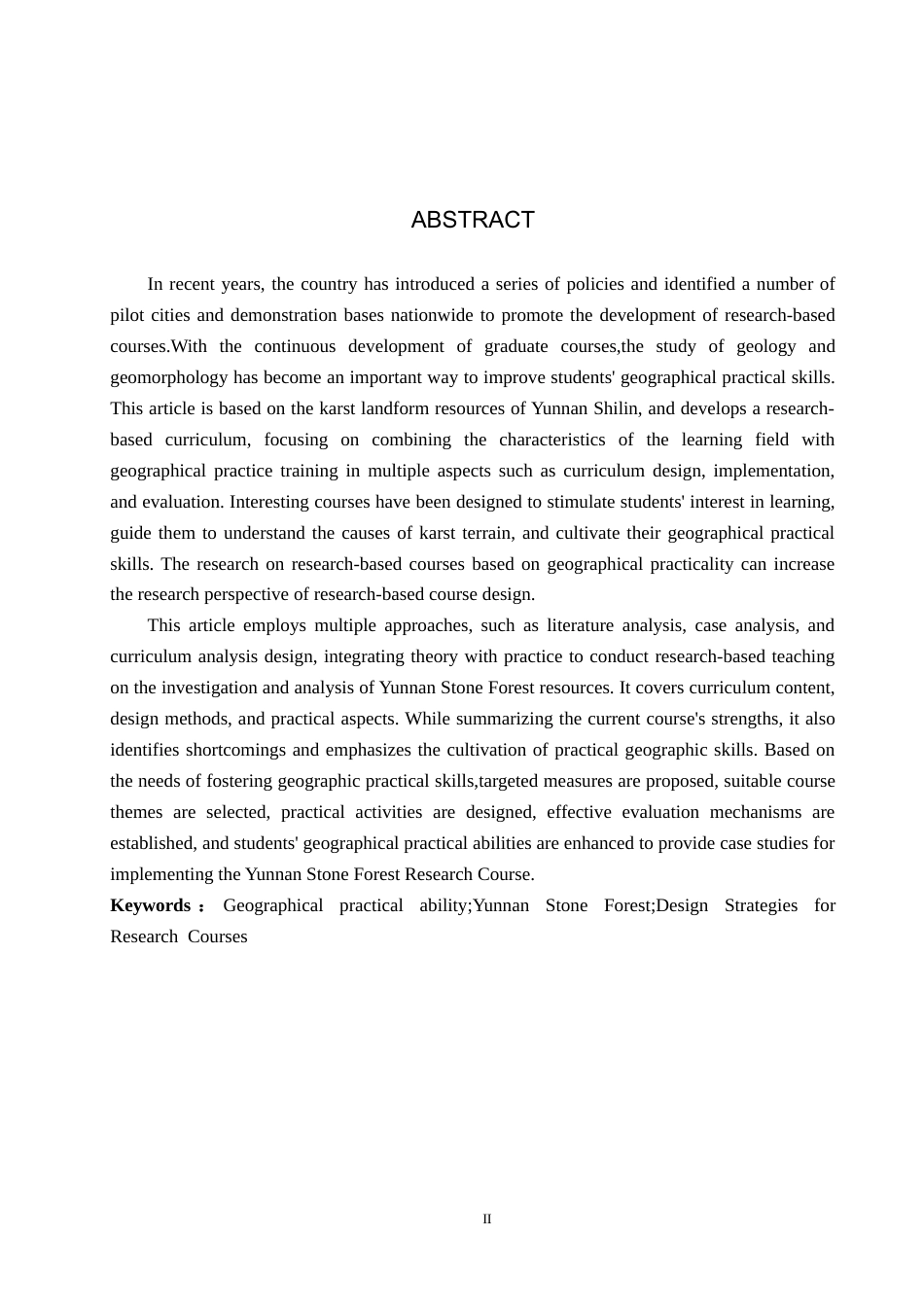 ABSTRACT

In recent years, the country has introduced a series of policies and identified a number of pilot cities and demonstration bases nationwide to promote the development of research-based courses.With the continuous development of graduate courses,the study of geology and geomorphology has become an important way to improve students' geographical practical skills. This article is based on the karst landform resources of Yunnan Shilin, and develops a research-based curriculum, focusing on combining the characteristics of the learning field with geographical practice training in multiple aspects such as curriculum design, implementation, and evaluation. Interesting courses have been designed to stimulate students' interest in learning, guide them to understand the causes of karst terrain, and cultivate their geographical practical skills. The research on research-based courses based on geographical practicality can increase the research perspective of research-based course design.

This article employs multiple approaches, such as literature analysis, case analysis, and curriculum analysis design, integrating theory with practice to conduct research-based teaching on the investigation and analysis of Yunnan Stone Forest resources. It covers curriculum content, design methods, and practical aspects. While summarizing the current course's strengths, it also identifies shortcomings and emphasizes the cultivation of practical geographic skills. Based on the needs of fostering geographic practical skills,targeted measures are proposed, suitable course themes are selected, practical activities are designed, effective evaluation mechanisms are established, and students' geographical practical abilities are enhanced to provide case studies for implementing the Yunnan Stone Forest Research Course.

**Keywords：** Geographical practical ability;Yunnan Stone Forest;Design Strategies for Research Courses

II